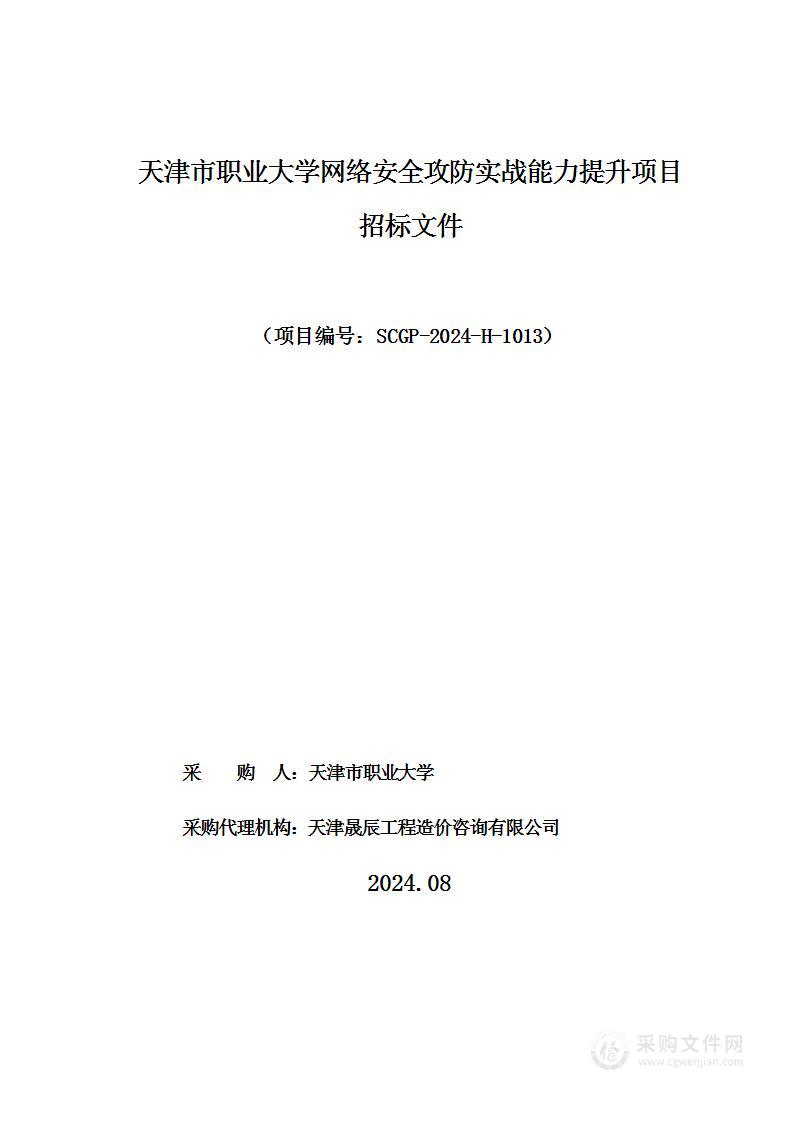 天津市职业大学网络安全攻防实战能力提升项目

招标文件

（项目编号：SCGP-2024-H-1013）

采　　购　人：天津市职业大学

采购代理机构：天津晟辰工程造价咨询有限公司

2024.08

采购文件网
www.cgwenjian.com